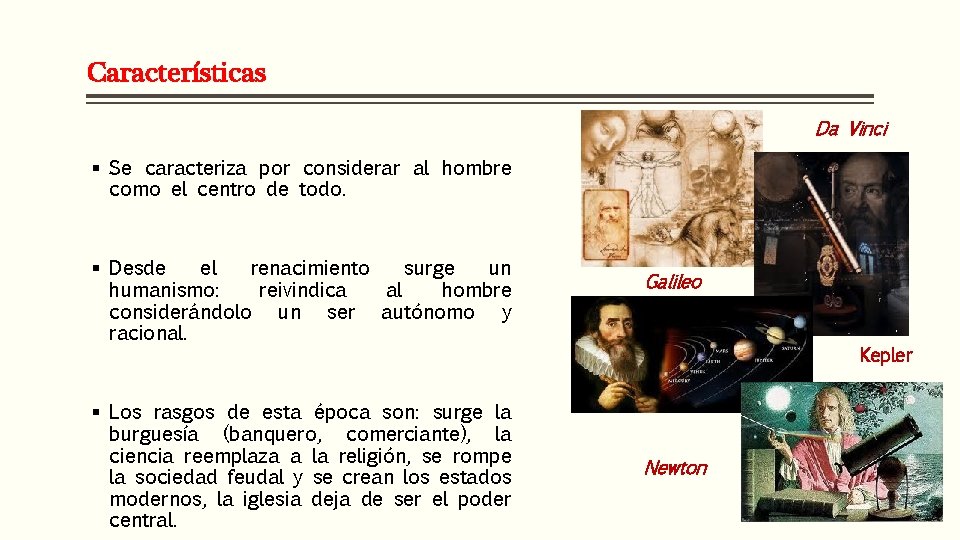 Características

▪ Se caracteriza por considerar al hombre como el centro de todo.

▪ Desde el renacimiento surge un humanismo: reivindica al hombre considerándolo un ser autónomo y racional.

▪ Los rasgos de esta época son: surge la burguesía (banquero, comerciante), la ciencia reemplaza a la religión, se rompe la sociedad feudal y se crean los estados modernos, la iglesia deja de ser el poder central.

Da Vinci

Galileo

Kepler

Newton